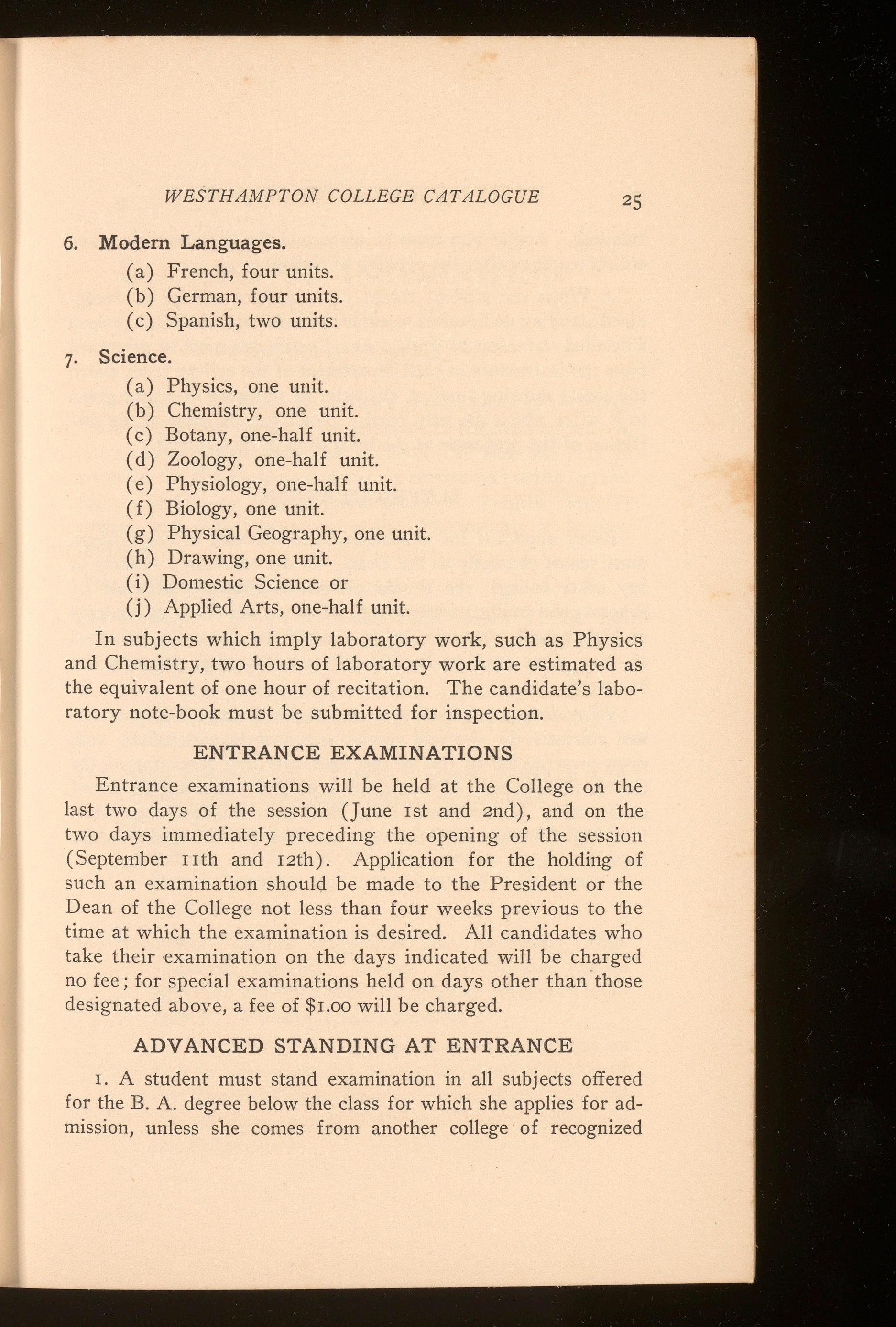 WESTHAMPTON COLLEGE CATALOGUE 25

6. Modern Languages.
(a) French, four units.
(b) German, four units.
(c) Spanish, two units.

7. Science.
(a) Physics, one unit.
(b) Chemistry, one unit.
(c) Botany, one-half unit.
(d) Zoology, one-half unit.
(e) Physiology, one-half unit.
(f) Biology, one unit.
(g) Physical Geography, one unit.
(h) Drawing, one unit.
(i) Domestic Science or
(j) Applied Arts, one-half unit.

In subjects which imply laboratory work, such as Physics and Chemistry, two hours of laboratory work are estimated as the equivalent of one hour of recitation. The candidate's laboratory note-book must be submitted for inspection.

ENTRANCE EXAMINATIONS

Entrance examinations will be held at the College on the last two days of the session (June 1st and 2nd), and on the two days immediately preceding the opening of the session (September 11th and 12th). Application for the holding of such an examination should be made to the President or the Dean of the College not less than four weeks previous to the time at which the examination is desired. All candidates who take their examination on the days indicated will be charged no fee; for special examinations held on days other than those designated above, a fee of $1.00 will be charged.

ADVANCED STANDING AT ENTRANCE

1. A student must stand examination in all subjects offered for the B. A. degree below the class for which she applies for admission, unless she comes from another college of recognized